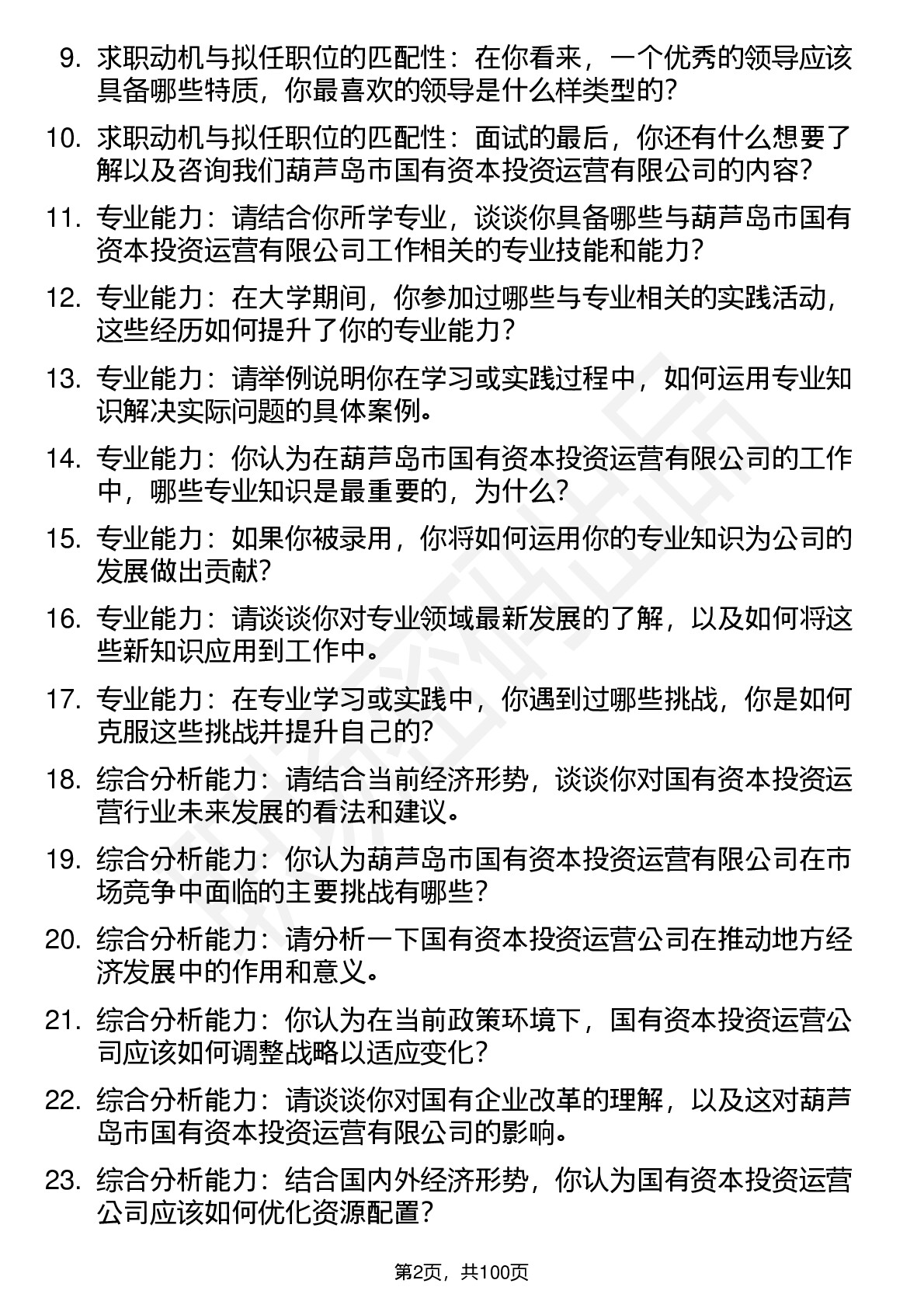 9. 求职动机与拟任职位的匹配性：在你看来，一个优秀的领导应该具备哪些特质，你最喜欢的领导是什么样类型的？

10. 求职动机与拟任职位的匹配性：面试的最后，你还有什么想要了解以及咨询我们葫芦岛市国有资本投资运营有限公司的内容？

11. 专业能力：请结合你所学专业，谈谈你具备哪些与葫芦岛市国有资本投资运营有限公司工作相关的专业技能和能力？

12. 专业能力：在大学期间，你参加过哪些与专业相关的实践活动，这些经历如何提升了你的专业能力？

13. 专业能力：请举例说明你在学习或实践过程中，如何运用专业知识解决实际问题的具体案例。

14. 专业能力：你认为在葫芦岛市国有资本投资运营有限公司的工作中，哪些专业知识是最重要的，为什么？

15. 专业能力：如果你被录用，你将如何运用你的专业知识为公司的发展做出贡献？

16. 专业能力：请谈谈你对专业领域最新发展的了解，以及如何将这些新知识应用到工作中。

17. 专业能力：在专业学习或实践中，你遇到过哪些挑战，你是如何克服这些挑战并提升自己的？

18. 综合分析能力：请结合当前经济形势，谈谈你对国有资本投资运营行业未来发展的看法和建议。

19. 综合分析能力：你认为葫芦岛市国有资本投资运营有限公司在市场竞争中面临的主要挑战有哪些？

20. 综合分析能力：请分析一下国有资本投资运营公司在推动地方经济发展中的作用和意义。

21. 综合分析能力：你认为在当前政策环境下，国有资本投资运营公司应该如何调整战略以适应变化？

22. 综合分析能力：请谈谈你对国有企业改革的理解，以及这对葫芦岛市国有资本投资运营有限公司的影响。

23. 综合分析能力：结合国内外经济形势，你认为国有资本投资运营公司应该如何优化资源配置？

第2页，共100页